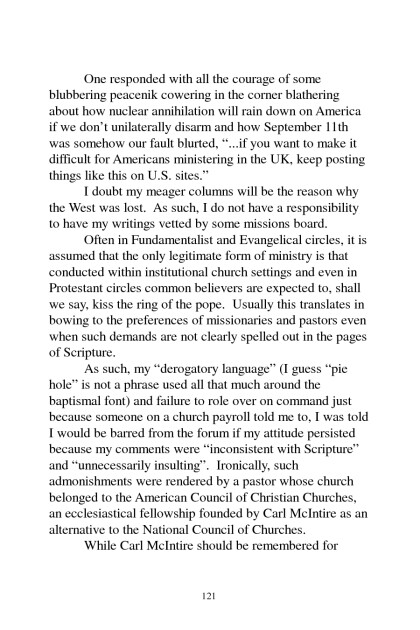 One responded with all the courage of some blubbering peacenik cowering in the corner blathering about how nuclear annihilation will rain down on America if we don't unilaterally disarm and how September 11th was somehow our fault blurted, "...if you want to make it difficult for Americans ministering in the UK, keep posting things like this on U.S. sites."

I doubt my meager columns will be the reason why the West was lost. As such, I do not have a responsibility to have my writings vetted by some missions board.

Often in Fundamentalist and Evangelical circles, it is assumed that the only legitimate form of ministry is that conducted within institutional church settings and even in Protestant circles common believers are expected to, shall we say, kiss the ring of the pope. Usually this translates in bowing to the preferences of missionaries and pastors even when such demands are not clearly spelled out in the pages of Scripture.

As such, my "derogatory language" (I guess "pie hole" is not a phrase used all that much around the baptismal font) and failure to role over on command just because someone on a church payroll told me to, I was told I would be barred from the forum if my attitude persisted because my comments were "inconsistent with Scripture" and "unnecessarily insulting". Ironically, such admonishments were rendered by a pastor whose church belonged to the American Council of Christian Churches, an ecclesiastical fellowship founded by Carl McIntire as an alternative to the National Council of Churches.

While Carl McIntire should be remembered for

121